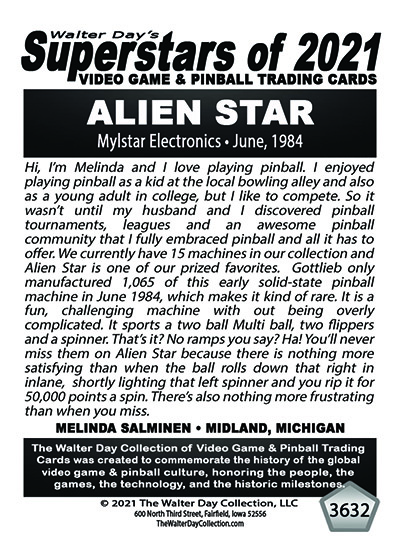 Walter Day's
Superstars of 2021
VIDEO GAME & PINBALL TRADING CARDS

ALIEN STAR
Mylstar Electronics • June, 1984

Hi, I'm Melinda and I love playing pinball. I enjoyed playing pinball as a kid at the local bowling alley and also as a young adult in college, but I like to compete. So it wasn't until my husband and I discovered pinball tournaments, leagues and an awesome pinball community that I fully embraced pinball and all it has to offer. We currently have 15 machines in our collection and Alien Star is one of our prized favorites. Gottlieb only manufactured 1,065 of this early solid-state pinball machine in June 1984, which makes it kind of rare. It is a fun, challenging machine with out being overly complicated. It sports a two ball Multi ball, two flippers and a spinner. That's it? No ramps you say? Ha! You'll never miss them on Alien Star because there is nothing more satisfying than when the ball rolls down that right in inlane, shortly lighting that left spinner and you rip it for 50,000 points a spin. There's also nothing more frustrating than when you miss.

MELINDA SALMINEN • MIDLAND, MICHIGAN

The Walter Day Collection of Video Game & Pinball Trading Cards was created to commemorate the history of the global video game & pinball culture, honoring the people, the games, the technology, and the historic milestones.

© 2021 The Walter Day Collection, LLC
600 North Third Street, Fairfield, Iowa 52556
TheWalterDayCollection.com

3632